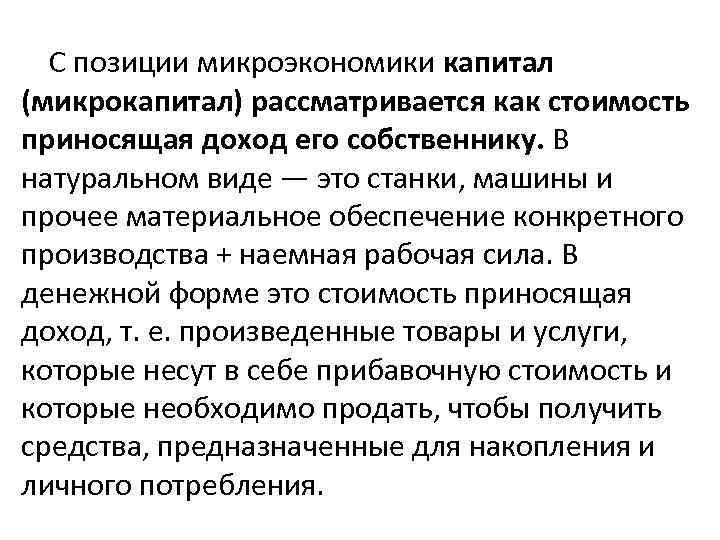 С позиции микроэкономики капитал (микрокапитал) рассматривается как стоимость приносящая доход его собственнику. В натуральном виде — это станки, машины и прочее материальное обеспечение конкретного производства + наемная рабочая сила. В денежной форме это стоимость приносящая доход, т. е. произведенные товары и услуги, которые несут в себе прибавочную стоимость и которые необходимо продать, чтобы получить средства, предназначенные для накопления и личного потребления.